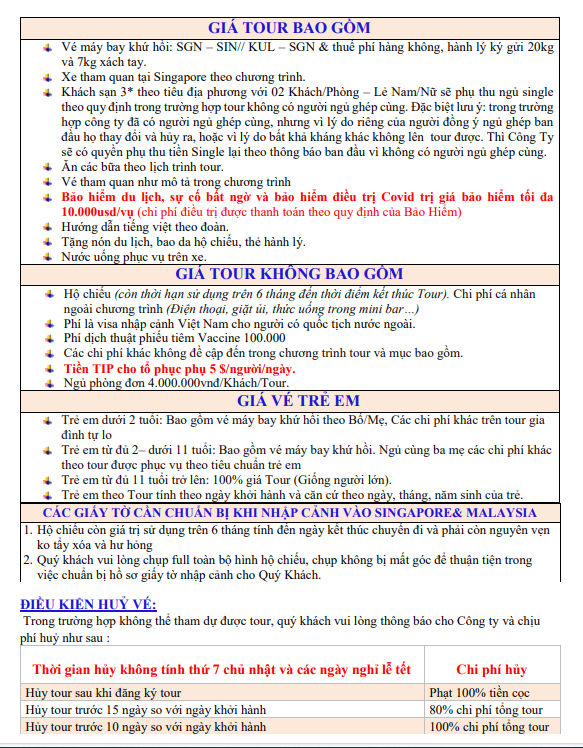 GIÁ TOUR BAO GỒM

Vé máy bay khứ hồi: SGN – SIN// KUL – SGN & thuế phí hàng không, hành lý ký gửi 20kg và 7kg xách tay.

Xe tham quan tại Singapore theo chương trình.

Khách sạn 3* theo tiêu địa phương với 02 Khách/Phòng – Lẻ Nam/Nữ sẽ phụ thu ngủ single theo quy định trong trường hợp tour không có người ngủ ghép cùng. Đặc biệt lưu ý: trong trường hợp công ty đã có người ngủ ghép cùng, nhưng vì lý do riêng của người đồng ý ngủ ghép ban đầu họ thay đổi và hủy ra, hoặc vì lý do bất khả kháng khác không lên tour được. Thì Công Ty sẽ có quyền phụ thu tiền Single lại theo thông báo ban đầu vì không có người ngủ ghép cùng.

Ăn các bữa theo lịch trình tour.

Vé tham quan như mô tả trong chương trình

Bảo hiểm du lịch, sự cố bất ngờ và bảo hiểm điều trị Covid trị giá bảo hiểm tối đa 10.000usd/vụ (chi phí điều trị được thanh toán theo quy định của Bảo Hiểm)

Hướng dẫn tiếng việt theo đoàn.

Tặng nón du lịch, bao da hộ chiếu, thẻ hành lý.

Nước uống phục vụ trên xe.

GIÁ TOUR KHÔNG BAO GỒM

Hộ chiếu (còn thời hạn sử dụng trên 6 tháng đến thời điểm kết thúc Tour). Chi phí cá nhân ngoài chương trình (Điện thoại, giặt ủi, thức uống trong mini bar...)

Phí là visa nhập cảnh Việt Nam cho người có quốc tịch nước ngoài.

Phí dịch thuật phiếu tiêm Vaccine 100.000

Các chi phí khác không đề cập đến trong chương trình tour và mục bao gồm.

Tiền TIP cho tổ phục phụ 5 $/người/ngày.

Ngủ phòng đơn 4.000.000vnđ/Khách/Tour.

GIÁ VÉ TRẺ EM

Trẻ em dưới 2 tuổi: Bao gồm vé máy bay khứ hồi theo Bố/Mẹ, Các chi phí khác trên tour gia đình tự lo

Trẻ em từ đủ 2– dưới 11 tuổi: Bao gồm vé máy bay khứ hồi. Ngủ cùng ba mẹ các chi phí khác theo tour được phục vụ theo tiêu chuẩn trẻ em

Trẻ em từ đủ 11 tuổi trở lên: 100% giá Tour (Giống người lớn).

Trẻ em theo Tour tính theo ngày khởi hành và căn cứ theo ngày, tháng, năm sinh của trẻ.

CÁC GIẤY TỜ CẦN CHUẨN BỊ KHI NHẬP CẢNH VÀO SINGAPORE& MALAYSIA

1. Hộ chiếu còn giá trị sử dụng trên 6 tháng tính đến ngày kết thúc chuyến đi và phải còn nguyên vẹn ko tẩy xóa và hư hỏng
2. Quý khách vui lòng chụp full toàn bộ hình hộ chiếu, chụp không bị mất góc để thuận tiện trong việc chuẩn bị hồ sơ giấy tờ nhập cảnh cho Quý Khách.

ĐIỀU KIỆN HUỶ VÉ:
Trong trường hợp không thể tham dự được tour, quý khách vui lòng thông báo cho Công ty và chịu phí huỷ như sau :

| Thời gian hủy không tính thứ 7 chủ nhật và các ngày nghỉ lễ tết | Chi phí hủy |
|---|---|
| Hủy tour sau khi đăng ký tour | Phạt 100% tiền cọc |
| Hủy tour trước 15 ngày so với ngày khởi hành | 80% chi phí tổng tour |
| Hủy tour trước 10 ngày so với ngày khởi hành | 100% chi phí tổng tour |